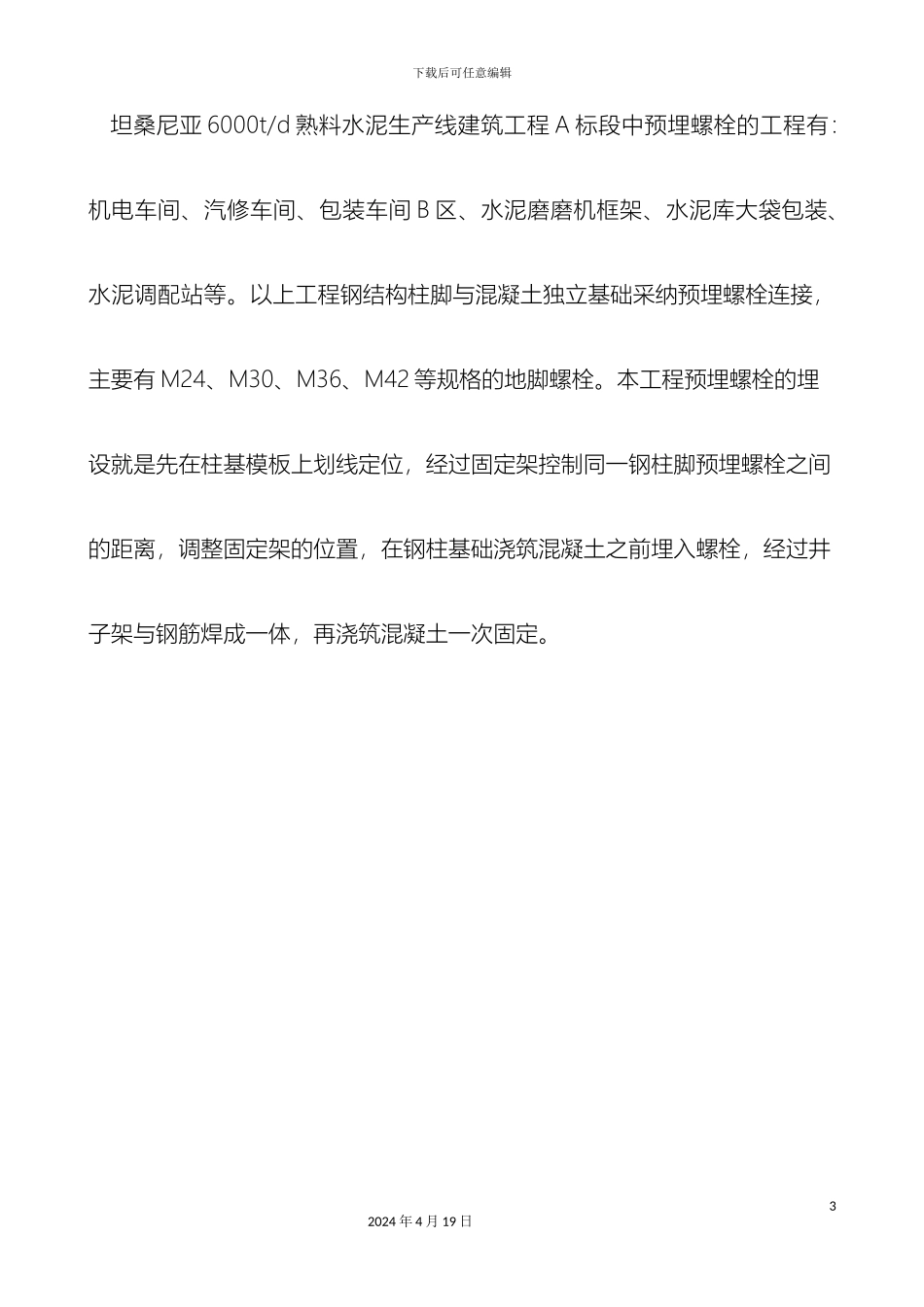 下载后可任意编辑

坦桑尼亚 6000t/d 熟料水泥生产线建筑工程 A 标段中预埋螺栓的工程有：机电车间、汽修车间、包装车间 B 区、水泥磨磨机框架、水泥库大袋包装、水泥调配站等。以上工程钢结构柱脚与混凝土独立基础采纳预埋螺栓连接，主要有 M24、M30、M36、M42 等规格的地脚螺栓。本工程预埋螺栓的埋设就是先在柱基模板上划线定位，经过固定架控制同一钢柱脚预埋螺栓之间的距离，调整固定架的位置，在钢柱基础浇筑混凝土之前埋入螺栓，经过井子架与钢筋焊成一体，再浇筑混凝土一次固定。

3

2024 年 4 月 19 日